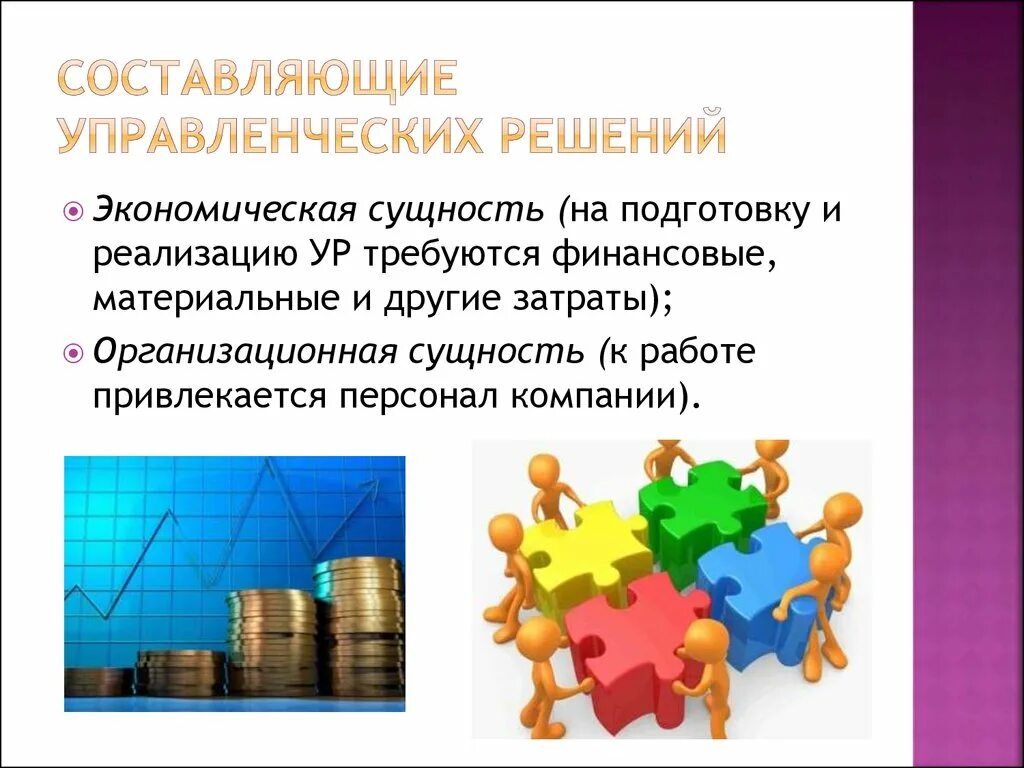 СОСТАВЛЯЮЩИЕ УПРАВЛЕНЧЕСКИХ РЕШЕНИЙ

Экономическая сущность (на подготовку и реализацию УР требуются финансовые, материальные и другие затраты);

Организационная сущность (к работе привлекается персонал компании).